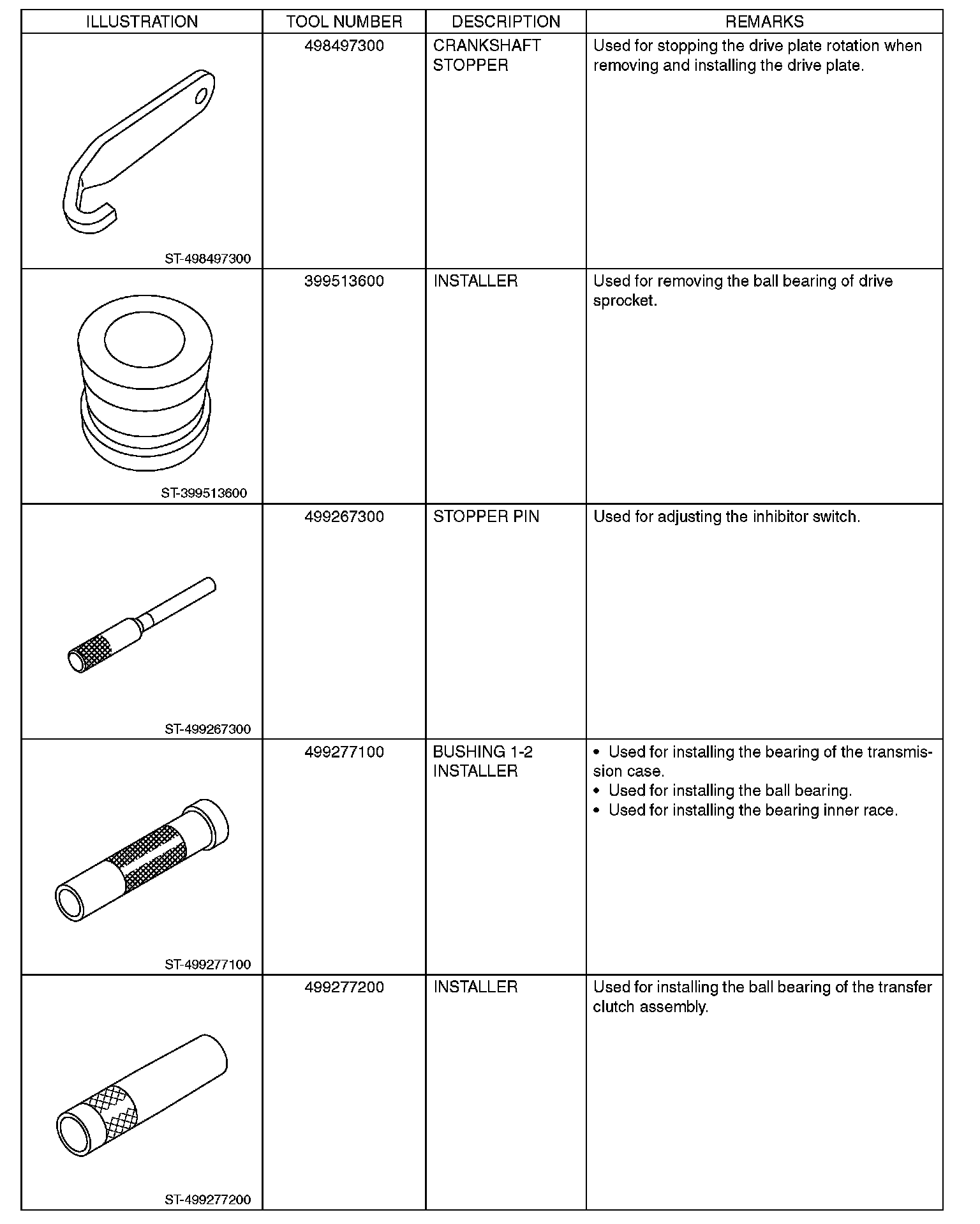 | ILLUSTRATION | TOOL NUMBER | DESCRIPTION | REMARKS |
|---|---|---|---|
| ST-498497300 | 498497300 | CRANKSHAFT STOPPER | Used for stopping the drive plate rotation when removing and installing the drive plate. |
| ST-399513600 | 399513600 | INSTALLER | Used for removing the ball bearing of drive sprocket. |
| ST-499267300 | 499267300 | STOPPER PIN | Used for adjusting the inhibitor switch. |
| ST-499277100 | 499277100 | BUSHING 1-2 INSTALLER | • Used for installing the bearing of the transmission case. • Used for installing the ball bearing. • Used for installing the bearing inner race. |
| ST-499277200 | 499277200 | INSTALLER | Used for installing the ball bearing of the transfer clutch assembly. |